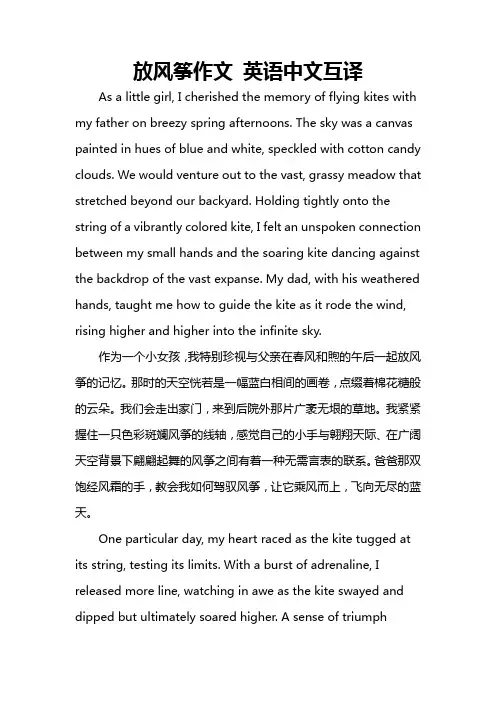 放风筝作文 英语中文互译

As a little girl, I cherished the memory of flying kites with my father on breezy spring afternoons. The sky was a canvas painted in hues of blue and white, speckled with cotton candy clouds. We would venture out to the vast, grassy meadow that stretched beyond our backyard. Holding tightly onto the string of a vibrantly colored kite, I felt an unspoken connection between my small hands and the soaring kite dancing against the backdrop of the vast expanse. My dad, with his weathered hands, taught me how to guide the kite as it rode the wind, rising higher and higher into the infinite sky.

作为一个小女孩，我特别珍视与父亲在春风和煦的午后一起放风筝的记忆。那时的天空恍若是一幅蓝白相间的画卷，点缀着棉花糖般的云朵。我们会走出家门，来到后院外那片广袤无垠的草地。我紧紧握住一只色彩斑斓风筝的线轴，感觉自己的小手与翱翔天际、在广阔天空背景下翩翩起舞的风筝之间有着一种无需言表的联系。爸爸那双饱经风霜的手，教会我如何驾驭风筝，让它乘风而上，飞向无尽的蓝天。

One particular day, my heart raced as the kite tugged at its string, testing its limits. With a burst of adrenaline, I released more line, watching in awe as the kite swayed and dipped but ultimately soared higher. A sense of triumph